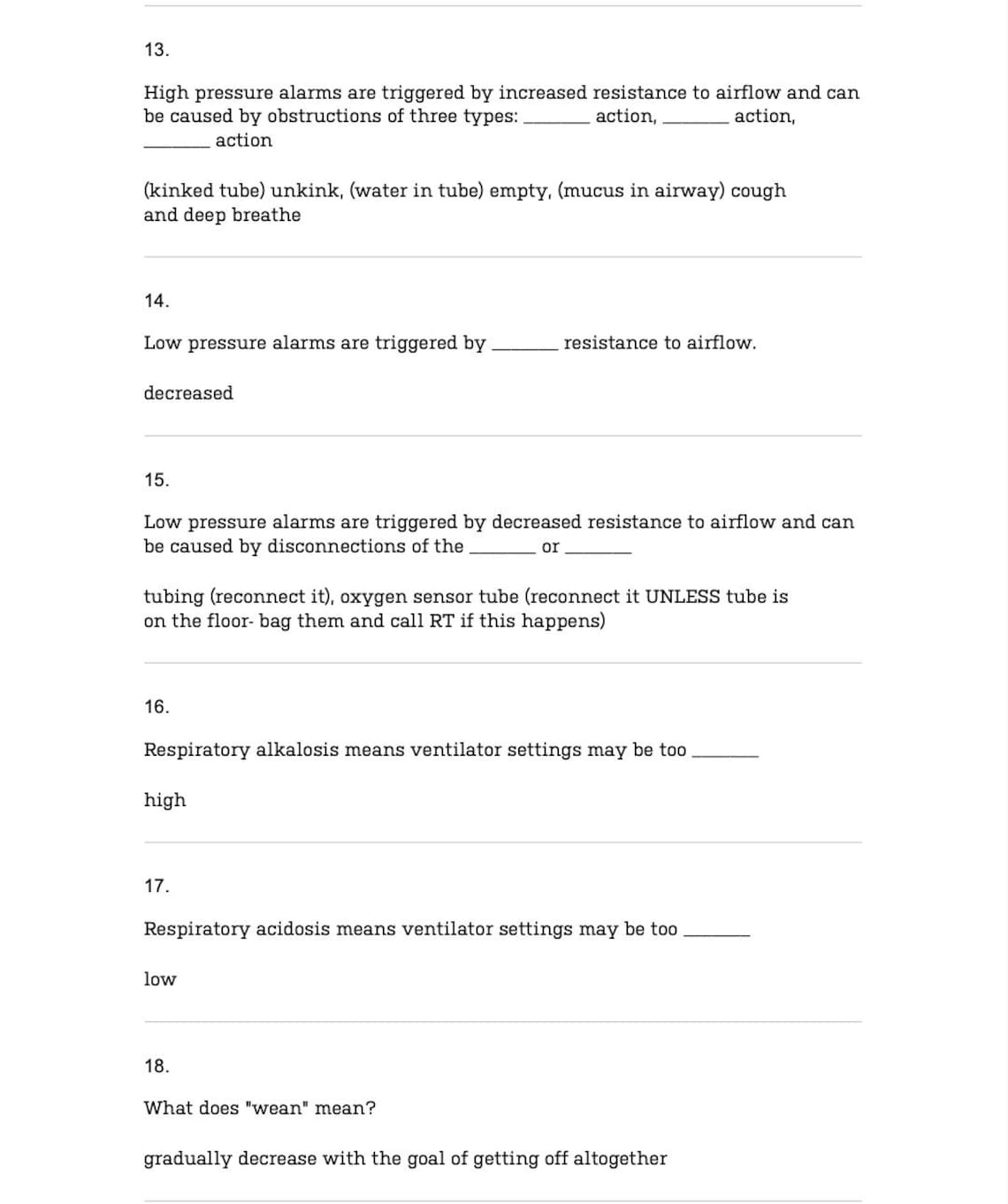 13.

High pressure alarms are triggered by increased resistance to airflow and can be caused by obstructions of three types: _______ action, _______ action, _______ action

(kinked tube) unkink, (water in tube) empty, (mucus in airway) cough and deep breathe

14.

Low pressure alarms are triggered by _______ resistance to airflow.

decreased

15.

Low pressure alarms are triggered by decreased resistance to airflow and can be caused by disconnections of the _______ or _______

tubing (reconnect it), oxygen sensor tube (reconnect it UNLESS tube is on the floor- bag them and call RT if this happens)

16.

Respiratory alkalosis means ventilator settings may be too _______

high

17.

Respiratory acidosis means ventilator settings may be too _______

low

18.

What does "wean" mean?

gradually decrease with the goal of getting off altogether